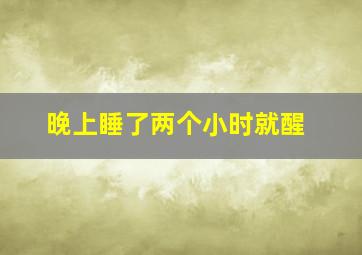 晚上睡了两个小时就醒